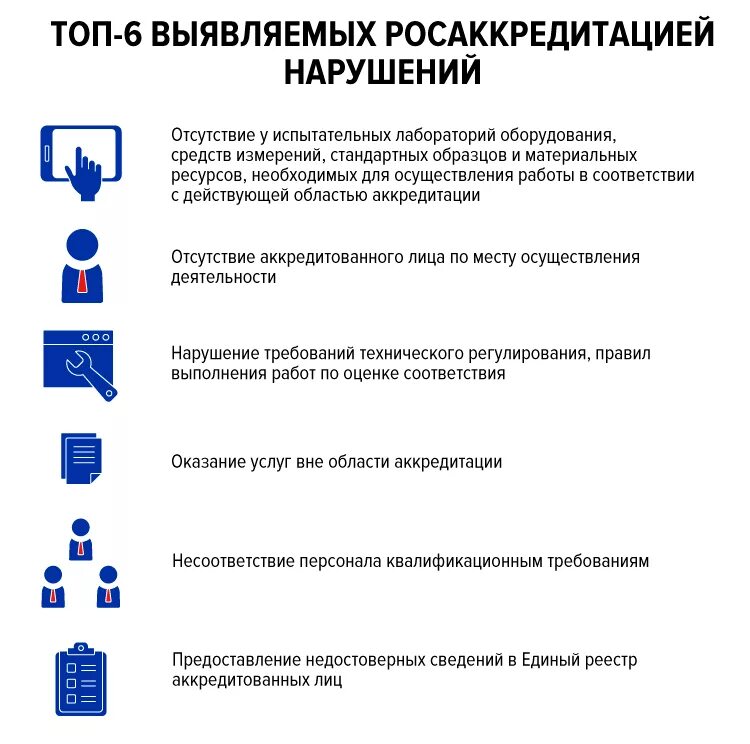 ТОП-6 ВЫЯВЛЯЕМЫХ РОСАККРЕДИТАЦИЕЙ НАРУШЕНИЙ

Отсутствие у испытательных лабораторий оборудования, средств измерений, стандартных образцов и материальных ресурсов, необходимых для осуществления работы в соответствии с действующей областью аккредитации

Отсутствие аккредитованного лица по месту осуществления деятельности

Нарушение требований технического регулирования, правил выполнения работ по оценке соответствия

Оказание услуг вне области аккредитации

Несоответствие персонала квалификационным требованиям

Предоставление недостоверных сведений в Единый реестр аккредитованных лиц